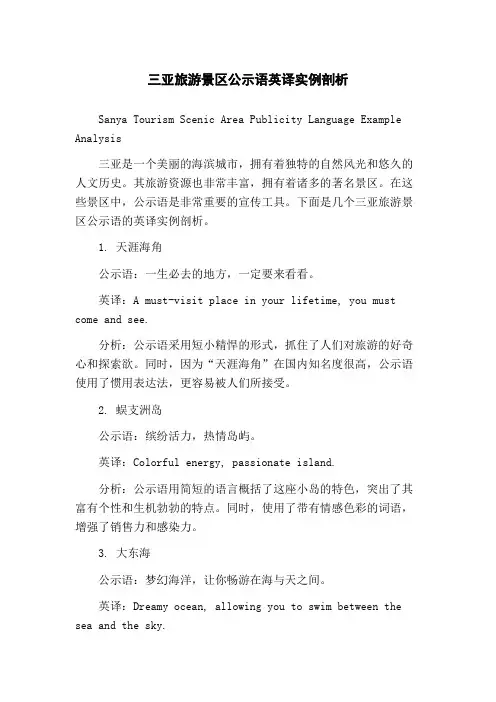 三亚旅游景区公示语英译实例剖析

Sanya Tourism Scenic Area Publicity Language Example Analysis

三亚是一个美丽的海滨城市，拥有着独特的自然风光和悠久的人文历史。其旅游资源也非常丰富，拥有着诸多的著名景区。在这些景区中，公示语是非常重要的宣传工具。下面是几个三亚旅游景区公示语的英译实例剖析。

1. 天涯海角

公示语：一生必去的地方，一定要来看看。

英译：A must-visit place in your lifetime, you must come and see.

分析：公示语采用短小精悍的形式，抓住了人们对旅游的好奇心和探索欲。同时，因为“天涯海角”在国内知名度很高，公示语使用了惯用表达法，更容易被人们所接受。

2. 蜈支洲岛

公示语：缤纷活力，热情岛屿。

英译：Colorful energy, passionate island.

分析：公示语用简短的语言概括了这座小岛的特色，突出了其富有个性和生机勃勃的特点。同时，使用了带有情感色彩的词语，增强了销售力和感染力。

3. 大东海

公示语：梦幻海洋，让你畅游在海与天之间。

英译：Dreamy ocean, allowing you to swim between the sea and the sky.